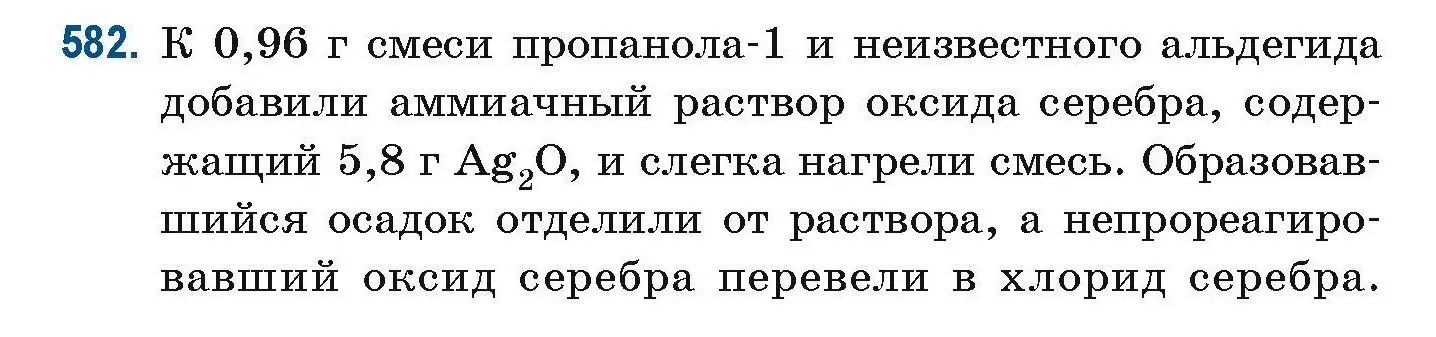 582. К 0,96 г смеси пропанола-1 и неизвестного альдегида добавили аммиачный раствор оксида серебра, содержащий 5,8 г $Ag_2O$, и слегка нагрели смесь. Образовавшийся осадок отделили от раствора, а непрореагировавший оксид серебра перевели в хлорид серебра.